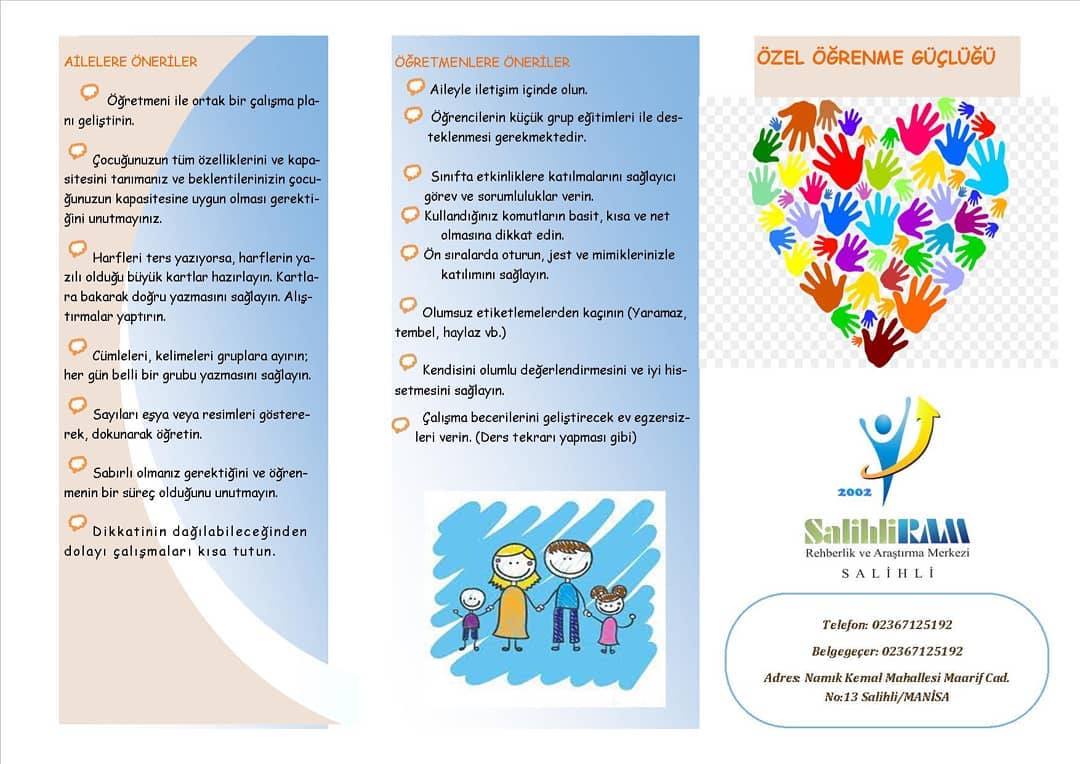 AİLELERE ÖNERİLER

Öğretmeni ile ortak bir çalışma planı geliştirin.

Çocuğunuzun tüm özelliklerini ve kapasitesini tanımanız ve beklentilerinizin çocuğunuzun kapasitesine uygun olması gerektiğini unutmayınız.

Harfleri ters yazıyorsa, harflerin yazılı olduğu büyük kartlar hazırlayın. Kartlara bakarak doğru yazmasını sağlayın. Alıştırmalar yaptırın.

Cümleleri, kelimeleri gruplara ayırın; her gün belli bir grubu yazmasını sağlayın.

Sayıları eşya veya resimleri göstererek, dokunarak öğretin.

Sabırlı olmanız gerektiğini ve öğrenmenin bir süreç olduğunu unutmayın.

Dikkatinin dağılabileceğinden dolayı çalışmaları kısa tutun.

ÖĞRETMENLERE ÖNERİLER

Aileyle iletişim içinde olun.

Öğrencilerin küçük grup eğitimleri ile desteklenmesi gerekmektedir.

Sınıfta etkinliklere katılmalarını sağlayıcı görev ve sorumluluklar verin.

Kullandığınız komutların basit, kısa ve net olmasına dikkat edin.

Ön sıralarda oturun, jest ve mimiklerinizle katılımını sağlayın.

Olumsuz etiketlemelerden kaçının (Yaramaz, tembel, haylaz vb.)

Kendisini olumlu değerlendirmesini ve iyi hissetmesini sağlayın.

Çalışma becerilerini geliştirecek ev egzersizleri verin. (Ders tekrarı yapması gibi)

ÖZEL ÖĞRENME GÜÇLÜĞÜ

2002

SalihliRAM
Rehberlik ve Araştırma Merkezi
SALİHLİ

Telefon: 02367125192

Belgegeçer: 02367125192

Adres: Namık Kemal Mahallesi Maarif Cad. No:13 Salihli/MANİSA